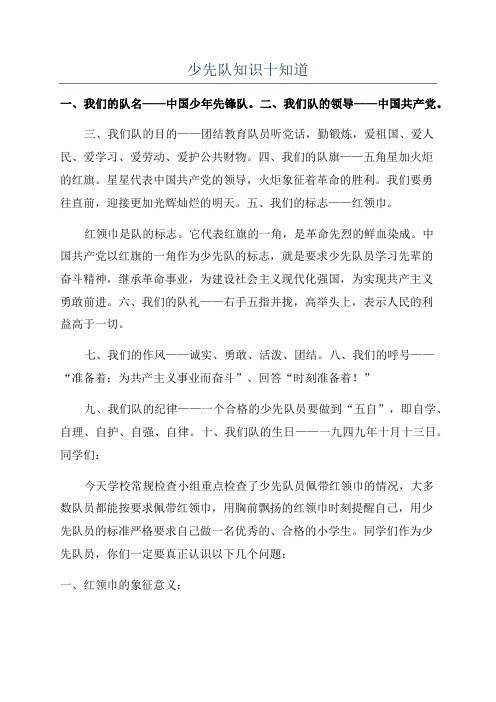 少先队知识十知道

一、我们的队名——中国少年先锋队。二、我们队的领导——中国共产党。

三、我们队的目的——团结教育队员听党话，勤锻炼，爱祖国、爱人民、爱学习、爱劳动、爱护公共财物。四、我们的队旗——五角星加火炬的红旗。星星代表中国共产党的领导，火炬象征着革命的胜利。我们要勇往直前，迎接更加光辉灿烂的明天。五、我们的标志——红领巾。

红领巾是队的标志。它代表红旗的一角，是革命先烈的鲜血染成。中国共产党以红旗的一角作为少先队的标志，就是要求少先队员学习先辈的奋斗精神，继承革命事业，为建设社会主义现代化强国，为实现共产主义勇敢前进。六、我们的队礼——右手五指并拢，高举头上，表示人民的利益高于一切。

七、我们的作风——诚实、勇敢、活泼、团结。八、我们的呼号——“准备着：为共产主义事业而奋斗”、回答“时刻准备着！”

九、我们队的纪律——一个合格的少先队员要做到“五自”，即自学、自理、自护、自强、自律。十、我们队的生日——一九四九年十月十三日。同学们：

今天学校常规检查小组重点检查了少先队员佩带红领巾的情况，大多数队员都能按要求佩带红领巾，用胸前飘扬的红领巾时刻提醒自己，用少先队员的标准严格要求自己做一名优秀的、合格的小学生。同学们作为少先队员，你们一定要真正认识以下几个问题：

一、红领巾的象征意义：